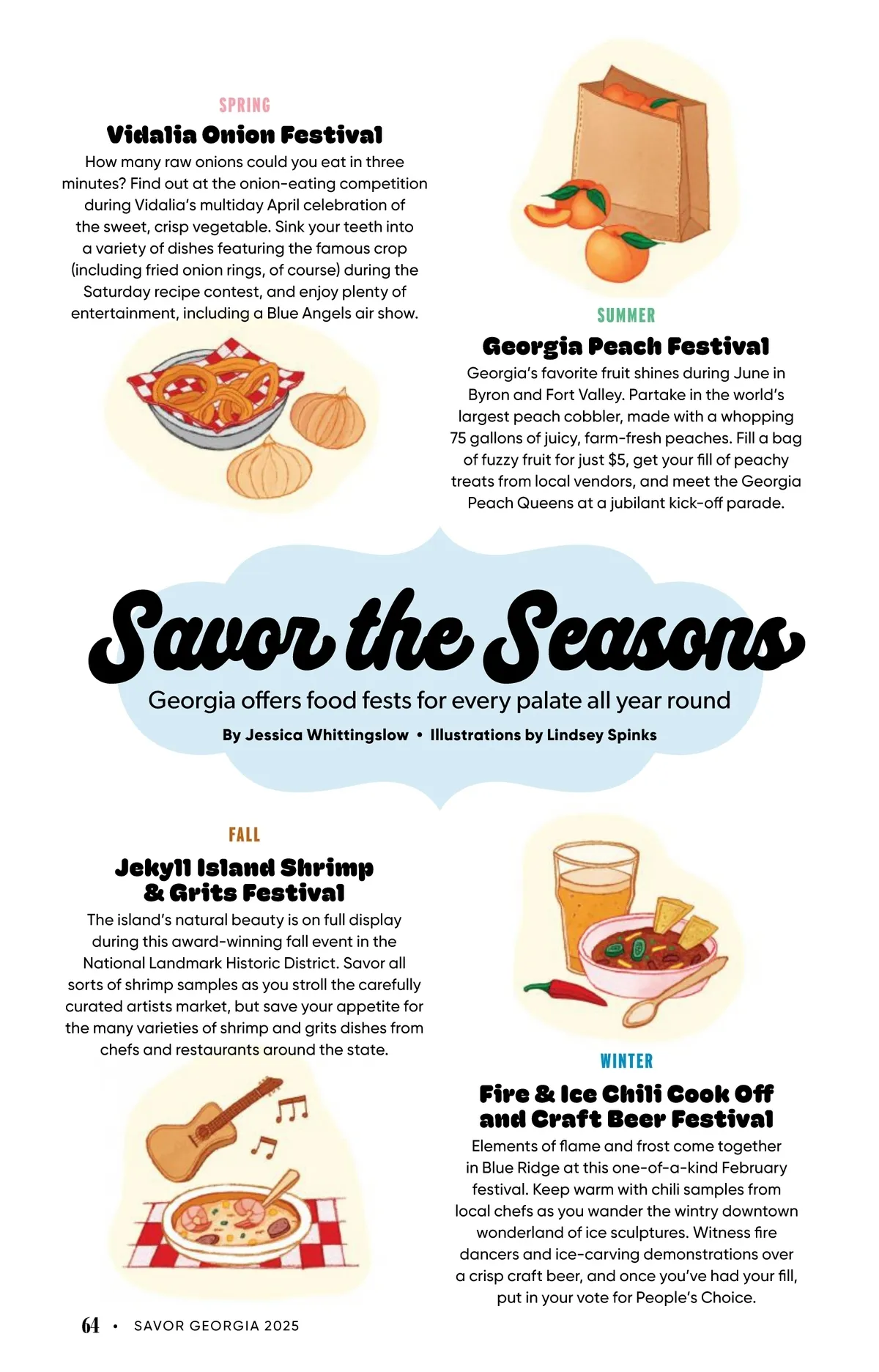 SPRING

Vidalia Onion Festival

How many raw onions could you eat in three minutes? Find out at the onion-eating competition during Vidalia's multiday April celebration of the sweet, crisp vegetable. Sink your teeth into a variety of dishes featuring the famous crop (including fried onion rings, of course) during the Saturday recipe contest, and enjoy plenty of entertainment, including a Blue Angels air show.

SUMMER

Georgia Peach Festival

Georgia's favorite fruit shines during June in Byron and Fort Valley. Partake in the world's largest peach cobbler, made with a whopping 75 gallons of juicy, farm-fresh peaches. Fill a bag of fuzzy fruit for just $5, get your fill of peachy treats from local vendors, and meet the Georgia Peach Queens at a jubilant kick-off parade.

Savor the Seasons

Georgia offers food fests for every palate all year round

By Jessica Whittingslow • Illustrations by Lindsey Spinks

FALL

Jekyll Island Shrimp & Grits Festival

The island's natural beauty is on full display during this award-winning fall event in the National Landmark Historic District. Savor all sorts of shrimp samples as you stroll the carefully curated artists market, but save your appetite for the many varieties of shrimp and grits dishes from chefs and restaurants around the state.

WINTER

Fire & Ice Chili Cook Off and Craft Beer Festival

Elements of flame and frost come together in Blue Ridge at this one-of-a-kind February festival. Keep warm with chili samples from local chefs as you wander the wintry downtown wonderland of ice sculptures. Witness fire dancers and ice-carving demonstrations over a crisp craft beer, and once you've had your fill, put in your vote for People's Choice.

64 • SAVOR GEORGIA 2025